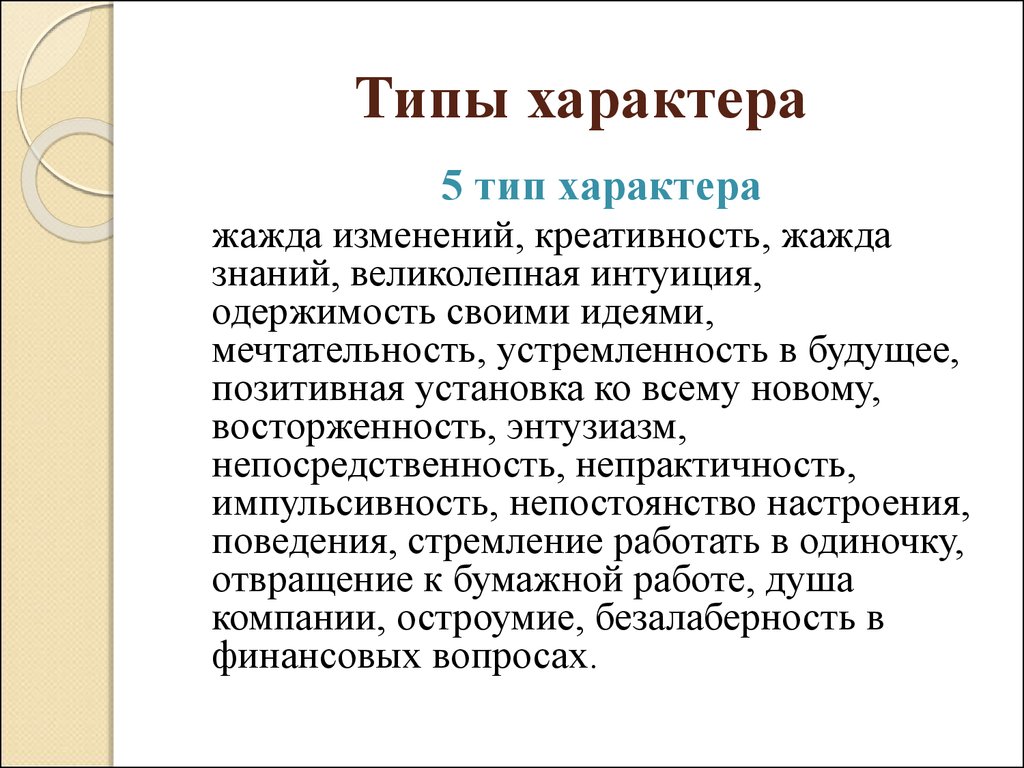 Типы характера

5 тип характера

жажда изменений, креативность, жажда знаний, великолепная интуиция, одержимость своими идеями, мечтательность, устремленность в будущее, позитивная установка ко всему новому, восторженность, энтузиазм, непосредственность, непрактичность, импульсивность, непостоянство настроения, поведения, стремление работать в одиночку, отвращение к бумажной работе, душа компании, остроумие, безалаберность в финансовых вопросах.